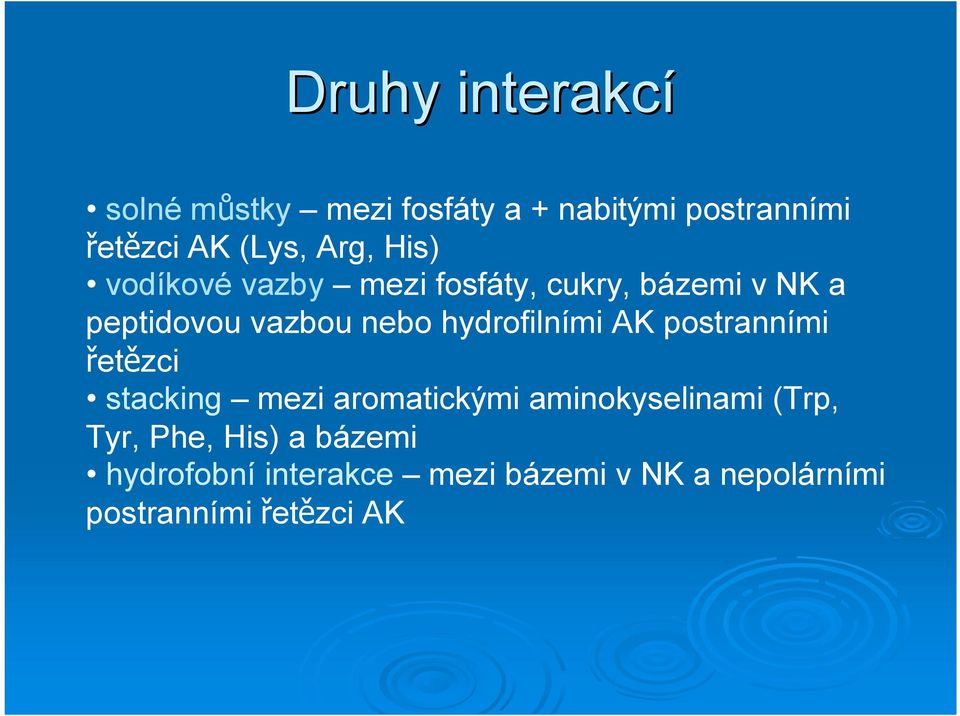 Druhy interakcí

• solné můstky – mezi fosfáty a + nabitými postranními řetězci AK (Lys, Arg, His)
• vodíkové vazby – mezi fosfáty, cukry, bázemi v NK a peptidovou vazbou nebo hydrofilními AK postranními řetězci
• stacking – mezi aromatickými aminokyselinami (Trp, Tyr, Phe, His) a bázemi
• hydrofobní interakce – mezi bázemi v NK a nepolárními postranními řetězci AK